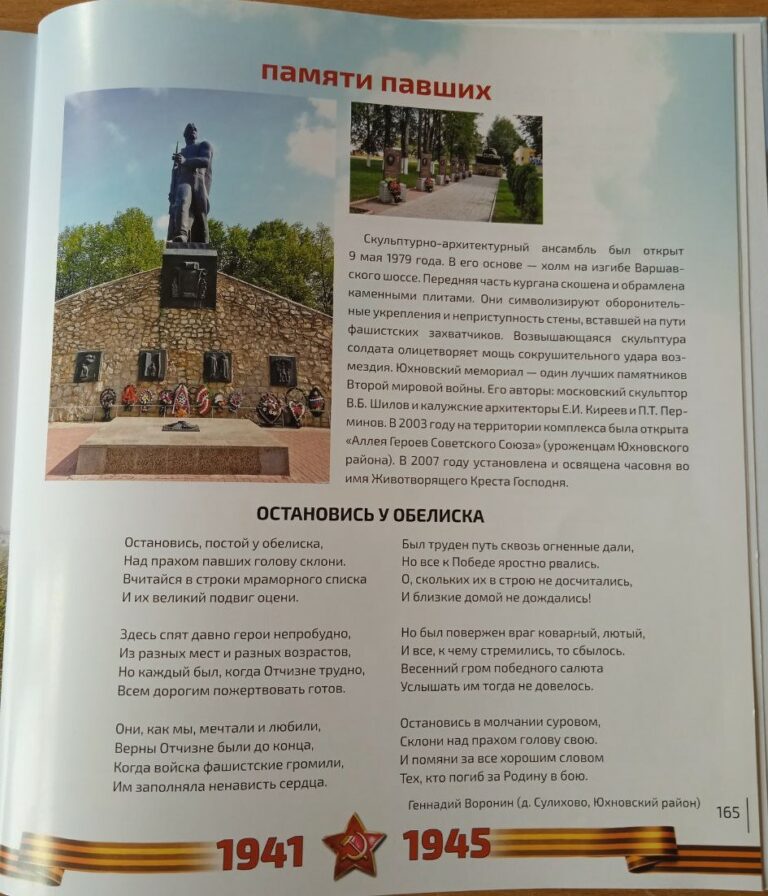 памяти павших

Скульптурно-архитектурный ансамбль был открыт 9 мая 1979 года. В его основе — холм на изгибе Варшавского шоссе. Передняя часть кургана скошена и обрамлена каменными плитами. Они символизируют оборонительные укрепления и неприступность стены, вставшей на пути фашистских захватчиков. Возвышающаяся скульптура солдата олицетворяет мощь сокрушительного удара возмездия. Юхновский мемориал — один лучших памятников Второй мировой войны. Его авторы: московский скульптор В.Б. Шилов и калужские архитекторы Е.И. Киреев и П.Т. Перминов. В 2003 году на территории комплекса была открыта «Аллея Героев Советского Союза» (уроженцам Юхновского района). В 2007 году установлена и освящена часовня во имя Животворящего Креста Господня.

ОСТАНОВИСЬ У ОБЕЛИСКА

Остановись, постой у обелиска,
Над прахом павших голову склони.
Вчитайся в строки мраморного списка
И их великий подвиг оцени.

Здесь спят давно герои непробудно,
Из разных мест и разных возрастов,
Но каждый был, когда Отчизне трудно,
Всем дорогим пожертвовать готов.

Они, как мы, мечтали и любили,
Верны Отчизне были до конца,
Когда войска фашистские громили,
Им заполняла ненависть сердца.

Был труден путь сквозь огненные дали,
Но все к Победе яростно рвались.
О, скольких их в строю не досчитались,
И близкие домой не дождались!

Но был повержен враг коварный, лютый,
И все, к чему стремились, то сбылось.
Весенний гром победного салюта
Услышать им тогда не довелось.

Остановись в молчании суровом,
Склони над прахом голову свою.
И помяни за все хорошим словом
Тех, кто погиб за Родину в бою.

Геннадий Воронин (д. Сулихово, Юхновский район)

165

1941 1945